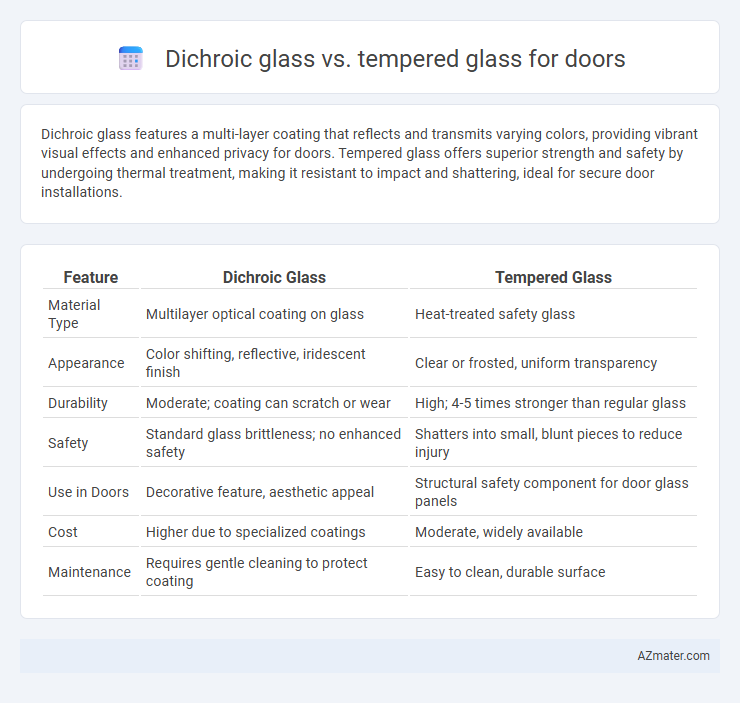 Dichroic glass vs. tempered glass for doors

Dichroic glass features a multi-layer coating that reflects and transmits varying colors, providing vibrant visual effects and enhanced privacy for doors. Tempered glass offers superior strength and safety by undergoing thermal treatment, making it resistant to impact and shattering, ideal for secure door installations.

| Feature | Dichroic Glass | Tempered Glass |
|---|---|---|
| Material Type | Multilayer optical coating on glass | Heat-treated safety glass |
| Appearance | Color shifting, reflective, iridescent finish | Clear or frosted, uniform transparency |
| Durability | Moderate; coating can scratch or wear | High; 4-5 times stronger than regular glass |
| Safety | Standard glass brittleness; no enhanced safety | Shatters into small, blunt pieces to reduce injury |
| Use in Doors | Decorative feature, aesthetic appeal | Structural safety component for door glass panels |
| Cost | Higher due to specialized coatings | Moderate, widely available |
| Maintenance | Requires gentle cleaning to protect coating | Easy to clean, durable surface |

AZmater.com